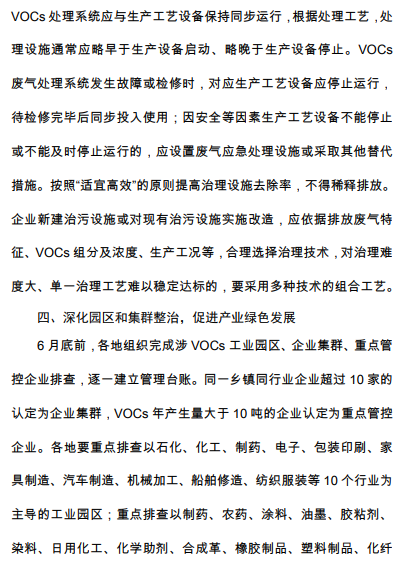 VOCs 处理系统应与生产工艺设备保持同步运行，根据处理工艺，处理设施通常应略早于生产设备启动、略晚于生产设备停止。VOCs 废气处理系统发生故障或检修时，对应生产工艺设备应停止运行，待检修完毕后同步投入使用；因安全等因素生产工艺设备不能停止或不能及时停止运行的，应设置废气应急处理设施或采取其他替代措施。按照“适宜高效”的原则提高治理设施去除率，不得稀释排放。企业新建治污设施或对现有治污设施实施改造，应依据排放废气特征、VOCs 组分及浓度、生产工况等，合理选择治理技术，对治理难度大、单一治理工艺难以稳定达标的，要采用多种技术的组合工艺。

四、深化园区和集群整治，促进产业绿色发展

6 月底前，各地组织完成涉 VOCs 工业园区、企业集群、重点管控企业排查，逐一建立管理台账。同一乡镇同行业企业超过 10 家的认定为企业集群，VOCs 年产生量大于 10 吨的企业认定为重点管控企业。各地要重点排查以石化、化工、制药、电子、包装印刷、家具制造、汽车制造、机械加工、船舶修造、纺织服装等 10 个行业为主导的工业园区；重点排查以制药、农药、涂料、油墨、胶粘剂、染料、日用化工、化学助剂、合成革、橡胶制品、塑料制品、化纤